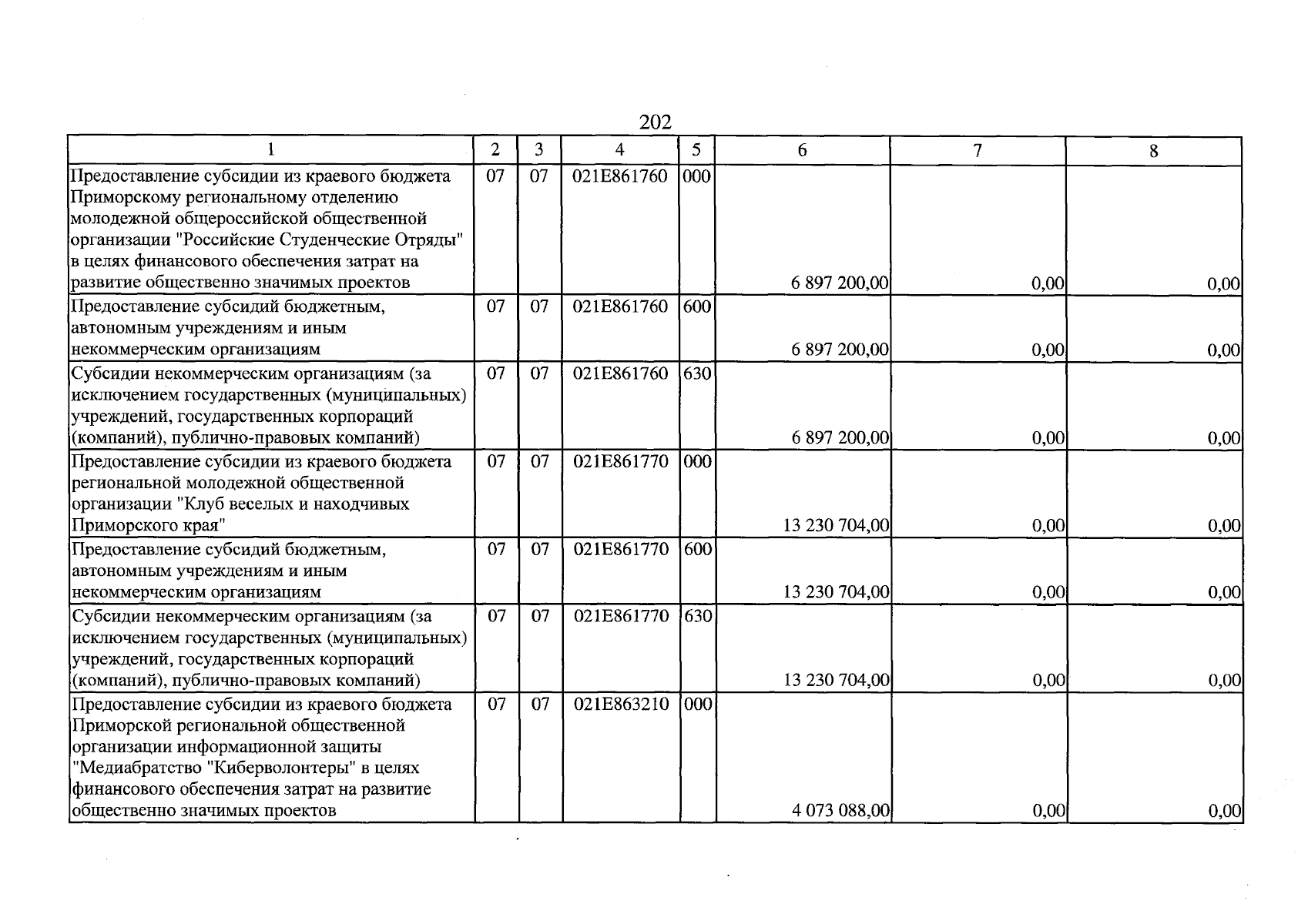 202

| 1 | 2 | 3 | 4 | 5 | 6 | 7 | 8 |
|---|---|---|---|---|---|---|---|
| Предоставление субсидии из краевого бюджета Приморскому региональному отделению молодежной общероссийской общественной организации "Российские Студенческие Отряды" в целях финансового обеспечения затрат на развитие общественно значимых проектов | 07 | 07 | 021E861760 | 000 | 6 897 200,00 | 0,00 | 0,00 |
| Предоставление субсидий бюджетным, автономным учреждениям и иным некоммерческим организациям | 07 | 07 | 021E861760 | 600 | 6 897 200,00 | 0,00 | 0,00 |
| Субсидии некоммерческим организациям (за исключением государственных (муниципальных) учреждений, государственных корпораций (компаний), публично-правовых компаний) | 07 | 07 | 021E861760 | 630 | 6 897 200,00 | 0,00 | 0,00 |
| Предоставление субсидии из краевого бюджета региональной молодежной общественной организации "Клуб веселых и находчивых Приморского края" | 07 | 07 | 021E861770 | 000 | 13 230 704,00 | 0,00 | 0,00 |
| Предоставление субсидий бюджетным, автономным учреждениям и иным некоммерческим организациям | 07 | 07 | 021E861770 | 600 | 13 230 704,00 | 0,00 | 0,00 |
| Субсидии некоммерческим организациям (за исключением государственных (муниципальных) учреждений, государственных корпораций (компаний), публично-правовых компаний) | 07 | 07 | 021E861770 | 630 | 13 230 704,00 | 0,00 | 0,00 |
| Предоставление субсидии из краевого бюджета Приморской региональной общественной организации информационной защиты "Медиабратство "Киберволонтеры" в целях финансового обеспечения затрат на развитие общественно значимых проектов | 07 | 07 | 021E863210 | 000 | 4 073 088,00 | 0,00 | 0,00 |